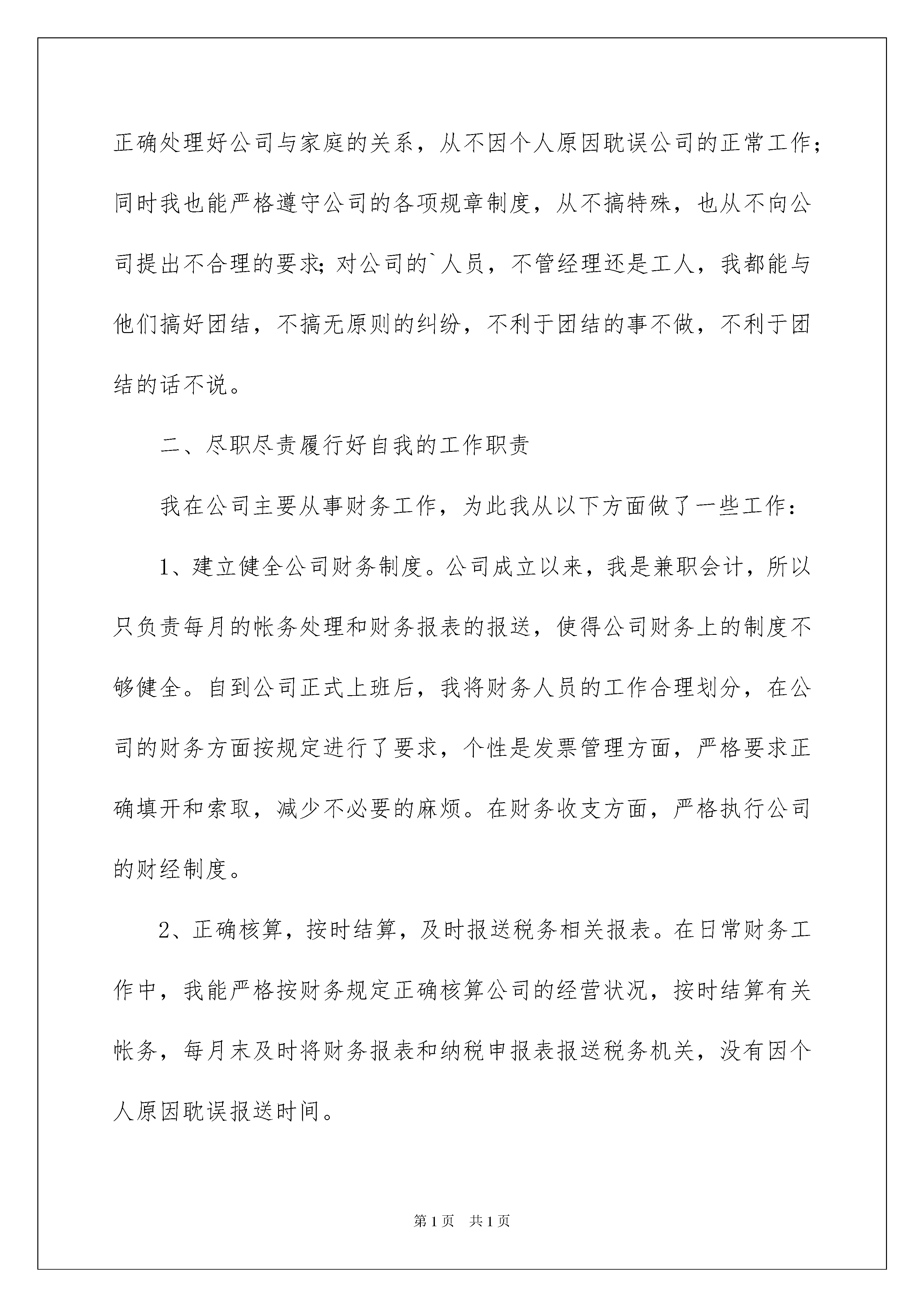 正确处理好公司与家庭的关系，从不因个人原因耽误公司的正常工作；同时我也能严格遵守公司的各项规章制度，从不搞特殊，也从不向公司提出不合理的要求;对公司的`人员，不管经理还是工人，我都能与他们搞好团结，不搞无原则的纠纷，不利于团结的事不做，不利于团结的话不说。

二、尽职尽责履行好自我的工作职责

我在公司主要从事财务工作，为此我从以下方面做了一些工作：

1、建立健全公司财务制度。公司成立以来，我是兼职会计，所以只负责每月的帐务处理和财务报表的报送，使得公司财务上的制度不够健全。自到公司正式上班后，我将财务人员的工作合理划分，在公司的财务方面按规定进行了要求，个性是发票管理方面，严格要求正确填开和索取，减少不必要的麻烦。在财务收支方面，严格执行公司的财经制度。

2、正确核算，按时结算，及时报送税务相关报表。在日常财务工作中，我能严格按财务规定正确核算公司的经营状况，按时结算有关帐务，每月末及时将财务报表和纳税申报表报送税务机关，没有因个人原因耽误报送时间。

第1页 共1页